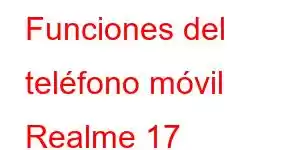 Funciones del teléfono móvil Realme 17